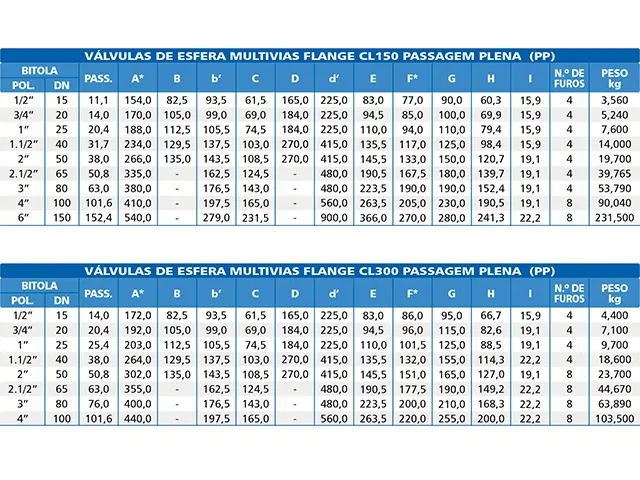 VÁLVULAS DE ESFERA MULTIVIAS FLANGE CL150 PASSAGEM PLENA (PP)

| BITOLA POL. | BITOLA DN | PASS. | A* | B | b' | C | D | d' | E | F* | G | H | I | N.º DE FUROS | PESO kg |
|---|---|---|---|---|---|---|---|---|---|---|---|---|---|---|---|
| 1/2" | 15 | 11,1 | 154,0 | 82,5 | 93,5 | 61,5 | 165,0 | 225,0 | 83,0 | 77,0 | 90,0 | 60,3 | 15,9 | 4 | 3,560 |
| 3/4" | 20 | 14,0 | 170,0 | 105,0 | 99,0 | 69,0 | 184,0 | 225,0 | 94,5 | 85,0 | 100,0 | 69,9 | 15,9 | 4 | 5,240 |
| 1" | 25 | 20,4 | 188,0 | 112,5 | 105,5 | 74,5 | 184,0 | 225,0 | 110,0 | 94,0 | 110,0 | 79,4 | 15,9 | 4 | 7,600 |
| 1.1/2" | 40 | 31,7 | 234,0 | 129,5 | 137,5 | 103,0 | 270,0 | 415,0 | 135,5 | 117,0 | 125,0 | 98,4 | 15,9 | 4 | 14,000 |
| 2" | 50 | 38,0 | 266,0 | 135,0 | 143,5 | 108,5 | 270,0 | 415,0 | 145,5 | 133,0 | 150,0 | 120,7 | 19,1 | 4 | 19,700 |
| 2.1/2" | 65 | 50,8 | 335,0 | - | 162,5 | 124,5 | - | 480,0 | 190,5 | 167,5 | 180,0 | 139,7 | 19,1 | 4 | 39,765 |
| 3" | 80 | 63,0 | 380,0 | - | 176,5 | 143,0 | - | 480,0 | 223,5 | 190,0 | 190,0 | 152,4 | 19,1 | 4 | 53,790 |
| 4" | 100 | 101,6 | 410,0 | - | 197,5 | 165,0 | - | 560,0 | 263,5 | 205,0 | 230,0 | 190,5 | 19,1 | 8 | 90,040 |
| 6" | 150 | 152,4 | 540,0 | - | 279,0 | 231,5 | - | 900,0 | 366,0 | 270,0 | 280,0 | 241,3 | 22,2 | 8 | 231,500 |

VÁLVULAS DE ESFERA MULTIVIAS FLANGE CL300 PASSAGEM PLENA (PP)

| BITOLA POL. | BITOLA DN | PASS. | A* | B | b' | C | D | d' | E | F* | G | H | I | N.º DE FUROS | PESO kg |
|---|---|---|---|---|---|---|---|---|---|---|---|---|---|---|---|
| 1/2" | 15 | 14,0 | 172,0 | 82,5 | 93,5 | 61,5 | 165,0 | 225,0 | 83,0 | 86,0 | 95,0 | 66,7 | 15,9 | 4 | 4,400 |
| 3/4" | 20 | 20,4 | 192,0 | 105,0 | 99,0 | 69,0 | 184,0 | 225,0 | 94,5 | 96,0 | 115,0 | 82,6 | 19,1 | 4 | 7,100 |
| 1" | 25 | 25,4 | 203,0 | 112,5 | 105,5 | 74,5 | 184,0 | 225,0 | 110,0 | 101,5 | 125,0 | 88,5 | 19,1 | 4 | 9,700 |
| 1.1/2" | 40 | 38,0 | 264,0 | 129,5 | 137,5 | 103,0 | 270,0 | 415,0 | 135,5 | 132,0 | 155,0 | 114,3 | 22,2 | 4 | 18,600 |
| 2" | 50 | 50,8 | 302,0 | 135,0 | 143,5 | 108,5 | 270,0 | 415,0 | 145,5 | 151,0 | 165,0 | 127,0 | 19,1 | 8 | 23,700 |
| 2.1/2" | 65 | 63,0 | 355,0 | - | 162,5 | 124,5 | - | 480,0 | 190,5 | 177,5 | 190,0 | 149,2 | 22,2 | 8 | 44,670 |
| 3" | 80 | 76,0 | 400,0 | - | 176,5 | 143,0 | - | 480,0 | 223,5 | 200,0 | 210,0 | 168,3 | 22,2 | 8 | 63,890 |
| 4" | 100 | 101,6 | 440,0 | - | 197,5 | 165,0 | - | 560,0 | 263,5 | 220,0 | 255,0 | 200,0 | 22,2 | 8 | 103,500 |